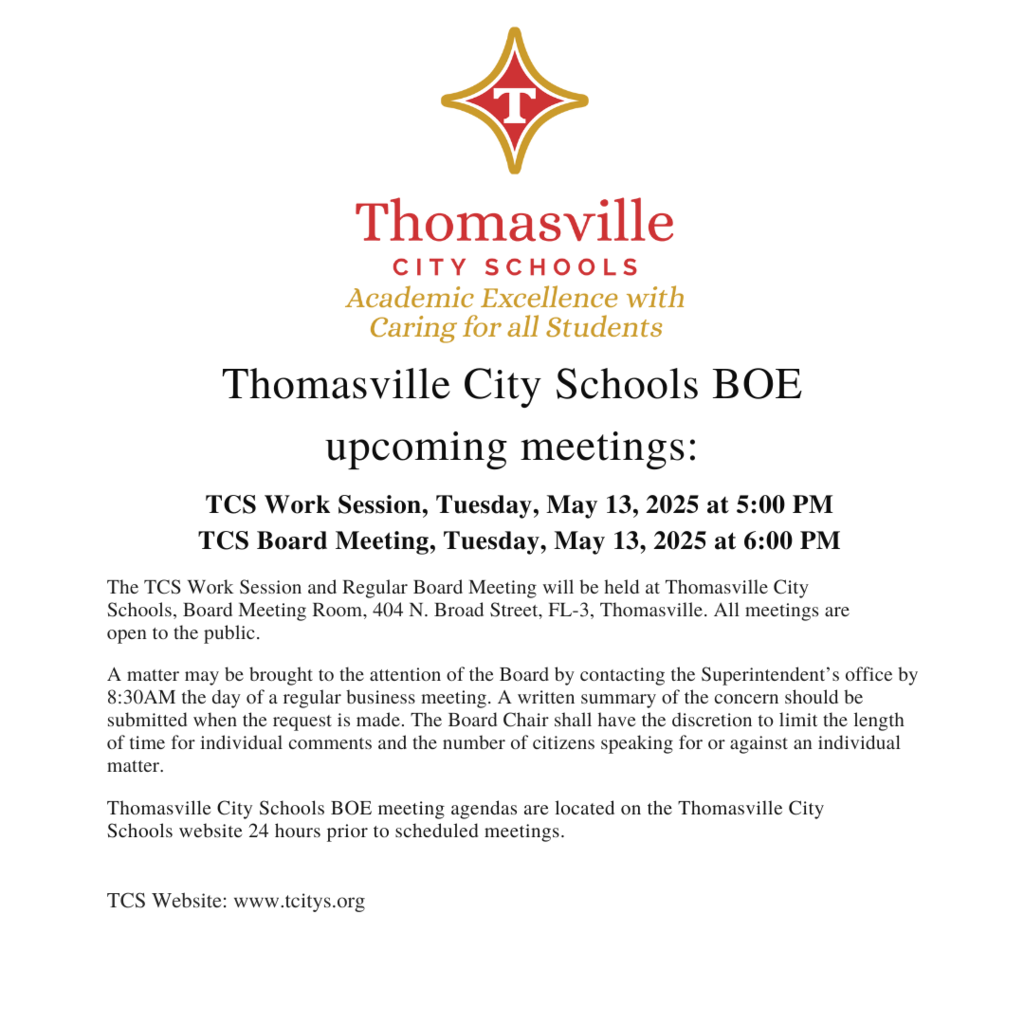 T

Thomasville
CITY SCHOOLS
Academic Excellence with Caring for all Students

Thomasville City Schools BOE upcoming meetings:

TCS Work Session, Tuesday, May 13, 2025 at 5:00 PM
TCS Board Meeting, Tuesday, May 13, 2025 at 6:00 PM

The TCS Work Session and Regular Board Meeting will be held at Thomasville City Schools, Board Meeting Room, 404 N. Broad Street, FL-3, Thomasville. All meetings are open to the public.

A matter may be brought to the attention of the Board by contacting the Superintendent's office by 8:30AM the day of a regular business meeting. A written summary of the concern should be submitted when the request is made. The Board Chair shall have the discretion to limit the length of time for individual comments and the number of citizens speaking for or against an individual matter.

Thomasville City Schools BOE meeting agendas are located on the Thomasville City Schools website 24 hours prior to scheduled meetings.

TCS Website: www.tcitys.org